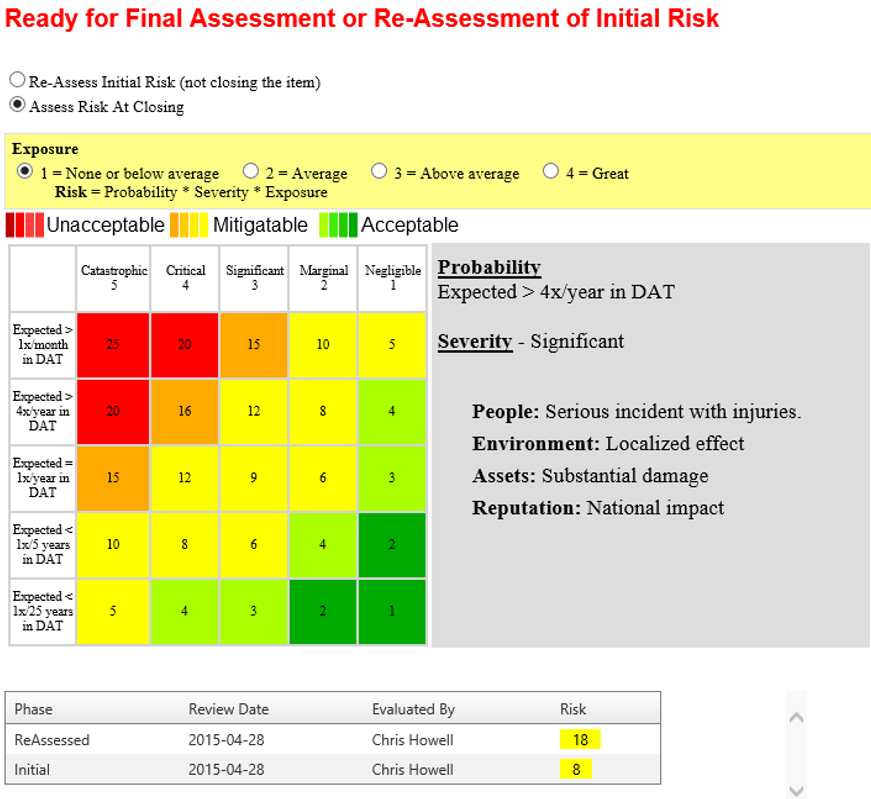 Ready for Final Assessment or Re-Assessment of Initial Risk

Re-Assess Initial Risk (not closing the item)
Assess Risk At Closing

Exposure
1 = None or below average  2 = Average  3 = Above average  4 = Great
Risk = Probability * Severity * Exposure

Unacceptable  Mitigatable  Acceptable

| | Catastrophic 5 | Critical 4 | Significant 3 | Marginal 2 | Negligible 1 |
|---|---|---|---|---|---|
| Expected > 1x/month in DAT | 25 | 20 | 15 | 10 | 5 |
| Expected > 4x/year in DAT | 20 | 16 | 12 | 8 | 4 |
| Expected = 1x/year in DAT | 15 | 12 | 9 | 6 | 3 |
| Expected < 1x/5 years in DAT | 10 | 8 | 6 | 4 | 2 |
| Expected < 1x/25 years in DAT | 5 | 4 | 3 | 2 | 1 |

Probability
Expected > 4x/year in DAT

Severity - Significant

People: Serious incident with injuries.
Environment: Localized effect
Assets: Substantial damage
Reputation: National impact

| Phase | Review Date | Evaluated By | Risk |
|---|---|---|---|
| ReAssessed | 2015-04-28 | Chris Howell | 18 |
| Initial | 2015-04-28 | Chris Howell | 8 |